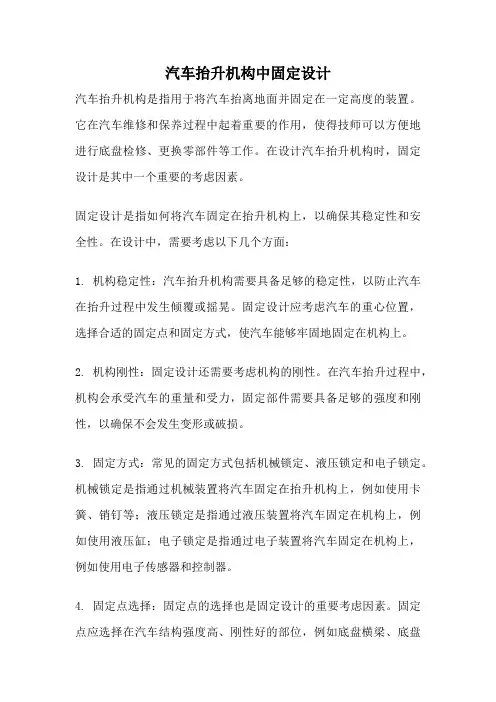 汽车抬升机构中固定设计

汽车抬升机构是指用于将汽车抬离地面并固定在一定高度的装置。它在汽车维修和保养过程中起着重要的作用，使得技师可以方便地进行底盘检修、更换零部件等工作。在设计汽车抬升机构时，固定设计是其中一个重要的考虑因素。

固定设计是指如何将汽车固定在抬升机构上，以确保其稳定性和安全性。在设计中，需要考虑以下几个方面：

1. 机构稳定性：汽车抬升机构需要具备足够的稳定性，以防止汽车在抬升过程中发生倾覆或摇晃。固定设计应考虑汽车的重心位置，选择合适的固定点和固定方式，使汽车能够牢固地固定在机构上。

2. 机构刚性：固定设计还需要考虑机构的刚性。在汽车抬升过程中，机构会承受汽车的重量和受力，固定部件需要具备足够的强度和刚性，以确保不会发生变形或破损。

3. 固定方式：常见的固定方式包括机械锁定、液压锁定和电子锁定。机械锁定是指通过机械装置将汽车固定在抬升机构上，例如使用卡簧、销钉等；液压锁定是指通过液压装置将汽车固定在机构上，例如使用液压缸；电子锁定是指通过电子装置将汽车固定在机构上，例如使用电子传感器和控制器。

4. 固定点选择：固定点的选择也是固定设计的重要考虑因素。固定点应选择在汽车结构强度高、刚性好的部位，例如底盘横梁、底盘